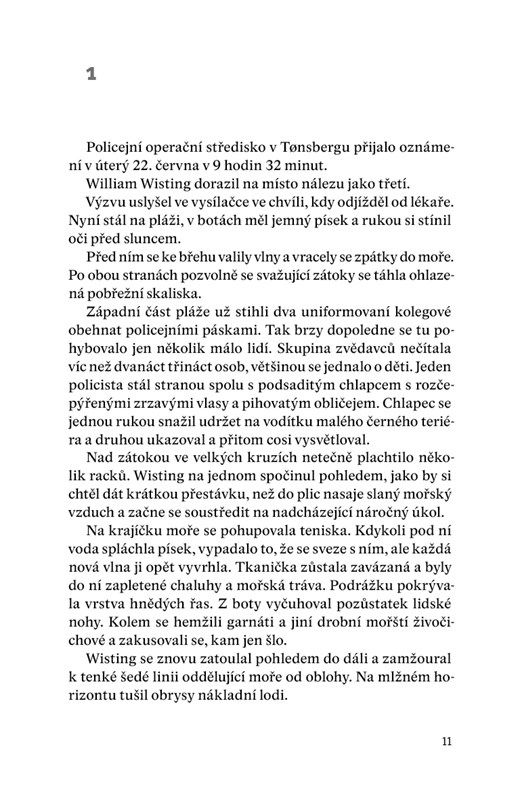 1

Policejní operační středisko v Tønsbergu přijalo oznámení v úterý 22. června v 9 hodin 32 minut.

William Wisting dorazil na místo nálezu jako třetí.

Výzvu uslyšel ve vysílačce ve chvíli, kdy odjížděl od lékaře. Nyní stál na pláži, v botách měl jemný písek a rukou si stínil oči před sluncem.

Před ním se ke břehu valily vlny a vracely se zpátky do moře. Po obou stranách pozvolně se svažující zátoky se táhla ohlazená pobřežní skaliska.

Západní část pláže už stihli dva uniformovaní kolegové obehnat policejními páskami. Tak brzy dopoledne se tu pohybovalo jen několik málo lidí. Skupina zvědavců nečítala víc než dvanáct třináct osob, většinou se jednalo o děti. Jeden policista stál stranou spolu s podsaditým chlapcem s rozčepýřenými zrzavými vlasy a pihovatým obličejem. Chlapec se jednou rukou snažil udržet na vodítku malého černého teriéra a druhou ukazoval a přitom cosi vysvětloval.

Nad zátokou ve velkých kruzích netečně plachtilo několik racků. Wisting na jednom spočinul pohledem, jako by si chtěl dát krátkou přestávku, než do plic nasaje slaný mořský vzduch a začne se soustředit na nadcházející náročný úkol.

Na krajíčku moře se pohupovala teniska. Kdykoli pod ní voda spláchla písek, vypadalo to, že se sveze s ním, ale každá nová vlna ji opět vyvrhla. Tkanička zůstala zavázaná a byly do ní zapletené chaluhy a mořská tráva. Podrážku pokrývala vrstva hnědých řas. Z boty vyčuhoval pozůstatek lidské nohy. Kolem se hemžili garnáti a jiní drobní mořští živočichové a zakusovali se, kam jen šlo.

Wisting se znovu zatoulal pohledem do dáli a zamžoural k tenké šedé linii oddělující moře od oblohy. Na mlžném horizontu tušil obrysy nákladní lodi.

11